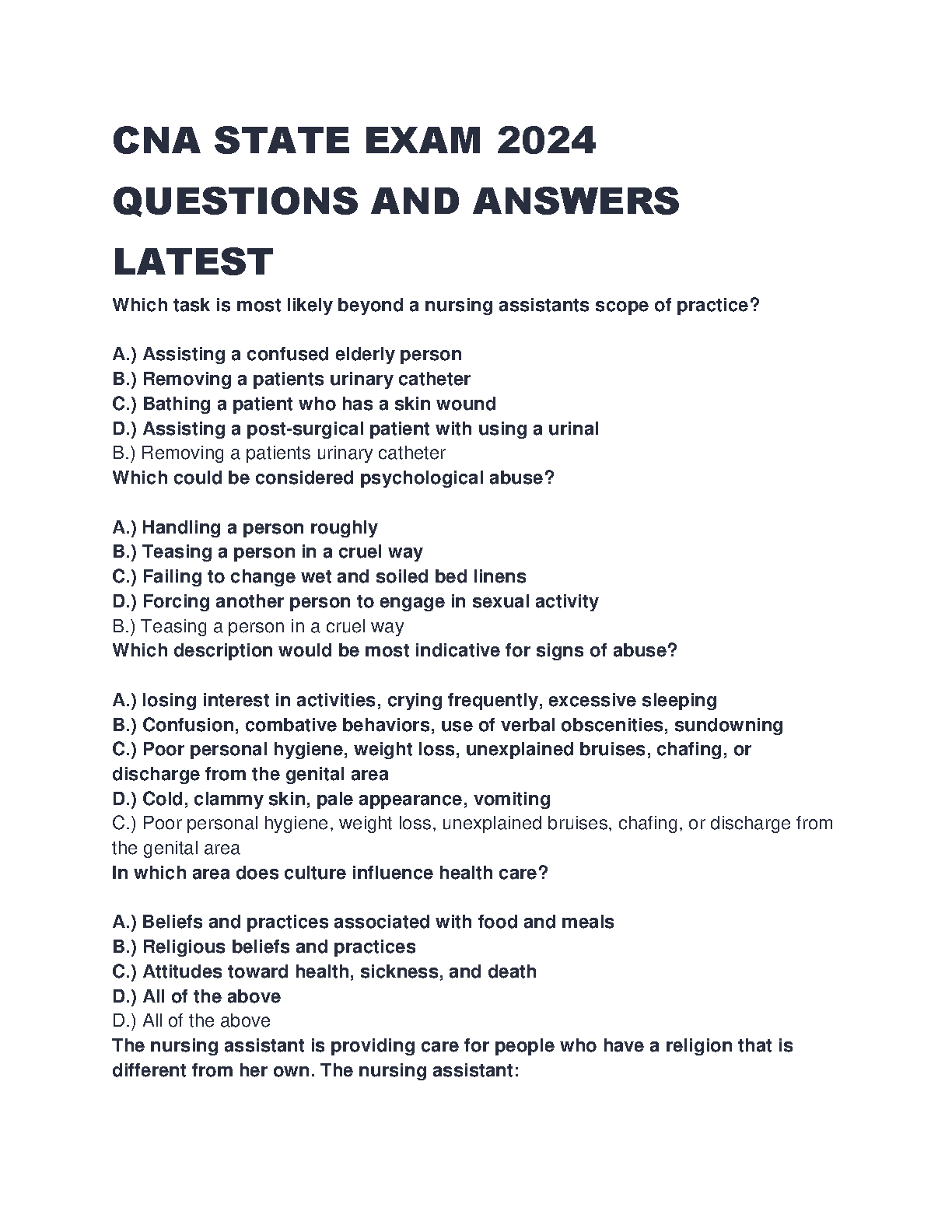 CNA STATE EXAM 2024 QUESTIONS AND ANSWERS LATEST

Which task is most likely beyond a nursing assistants scope of practice?

A.) Assisting a confused elderly person
B.) Removing a patients urinary catheter
C.) Bathing a patient who has a skin wound
D.) Assisting a post-surgical patient with using a urinal
B.) Removing a patients urinary catheter
Which could be considered psychological abuse?

A.) Handling a person roughly
B.) Teasing a person in a cruel way
C.) Failing to change wet and soiled bed linens
D.) Forcing another person to engage in sexual activity
B.) Teasing a person in a cruel way
Which description would be most indicative for signs of abuse?

A.) losing interest in activities, crying frequently, excessive sleeping
B.) Confusion, combative behaviors, use of verbal obscenities, sundowning
C.) Poor personal hygiene, weight loss, unexplained bruises, chafing, or discharge from the genital area
D.) Cold, clammy skin, pale appearance, vomiting
C.) Poor personal hygiene, weight loss, unexplained bruises, chafing, or discharge from the genital area
In which area does culture influence health care?

A.) Beliefs and practices associated with food and meals
B.) Religious beliefs and practices
C.) Attitudes toward health, sickness, and death
D.) All of the above
D.) All of the above
The nursing assistant is providing care for people who have a religion that is different from her own. The nursing assistant: